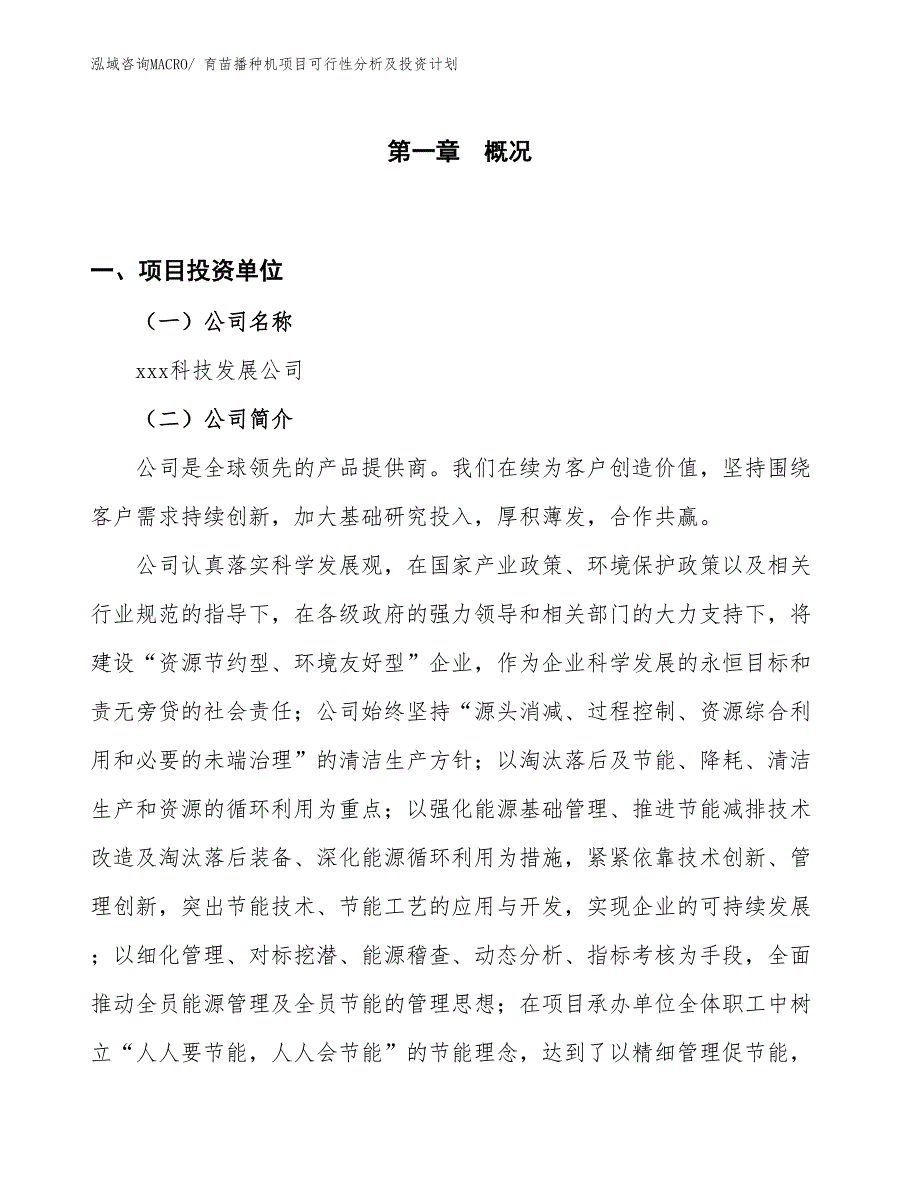 泓域咨询MACRO/ 育苗播种机项目可行性分析及投资计划

第一章　概况

一、项目投资单位

（一）公司名称

xxx科技发展公司

（二）公司简介

公司是全球领先的产品提供商。我们在续为客户创造价值，坚持围绕客户需求持续创新，加大基础研究投入，厚积薄发，合作共赢。

公司认真落实科学发展观，在国家产业政策、环境保护政策以及相关行业规范的指导下，在各级政府的强力领导和相关部门的大力支持下，将建设“资源节约型、环境友好型”企业，作为企业科学发展的永恒目标和责无旁贷的社会责任；公司始终坚持“源头消减、过程控制、资源综合利用和必要的未端治理”的清洁生产方针；以淘汰落后及节能、降耗、清洁生产和资源的循环利用为重点；以强化能源基础管理、推进节能减排技术改造及淘汰落后装备、深化能源循环利用为措施，紧紧依靠技术创新、管理创新，突出节能技术、节能工艺的应用与开发，实现企业的可持续发展；以细化管理、对标挖潜、能源稽查、动态分析、指标考核为手段，全面推动全员能源管理及全员节能的管理思想；在项目承办单位全体职工中树立“人人要节能，人人会节能”的节能理念，达到了以精细管理促节能，